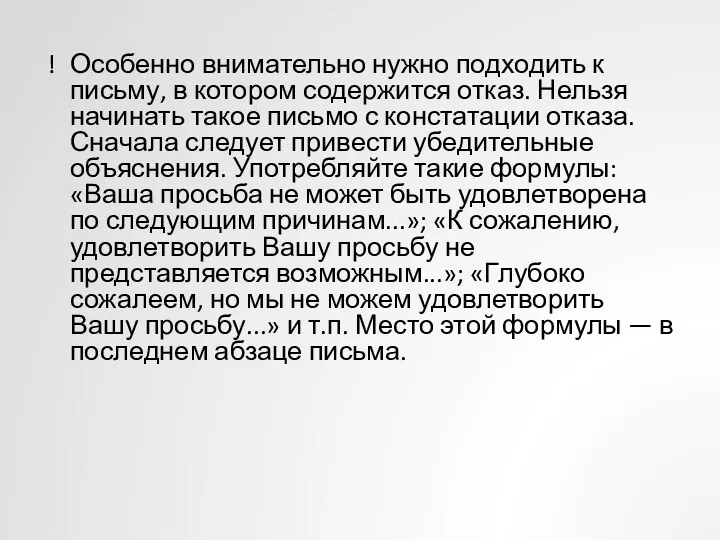 ! Особенно внимательно нужно подходить к письму, в котором содержится отказ. Нельзя начинать такое письмо с констатации отказа. Сначала следует привести убедительные объяснения. Употребляйте такие формулы: «Ваша просьба не может быть удовлетворена по следующим причинам...»; «К сожалению, удовлетворить Вашу просьбу не представляется возможным...»; «Глубоко сожалеем, но мы не можем удовлетворить Вашу просьбу...» и т.п. Место этой формулы — в последнем абзаце письма.